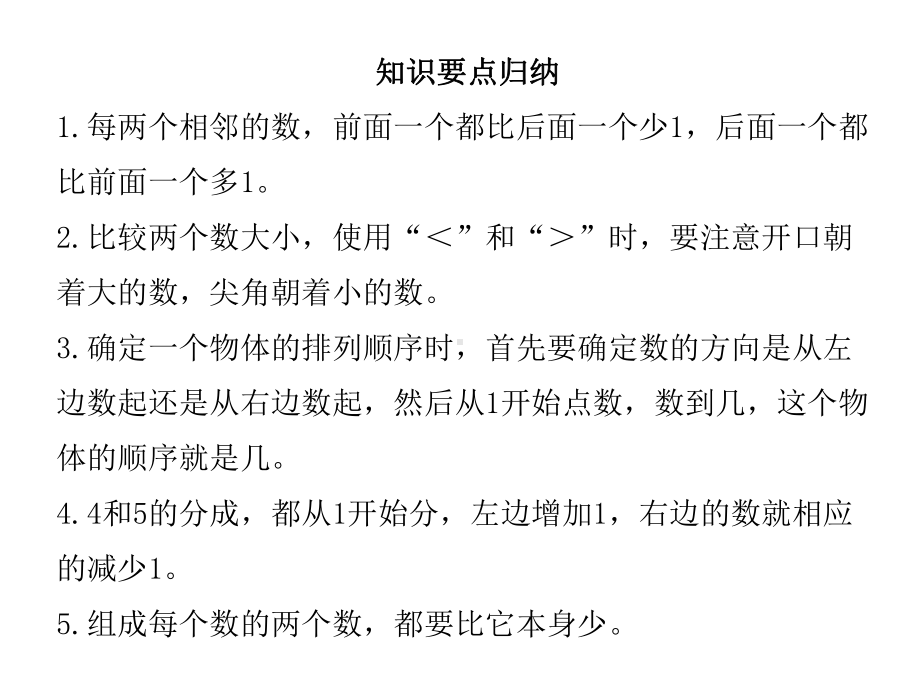 知识要点归纳

1.每两个相邻的数，前面一个都比后面一个少1，后面一个都比前面一个多1。

2.比较两个数大小，使用“＜”和“＞”时，要注意开口朝着大的数，尖角朝着小的数。

3.确定一个物体的排列顺序时，首先要确定数的方向是从左边数起还是从右边数起，然后从1开始点数，数到几，这个物体的顺序就是几。

4.4和5的分成，都从1开始分，左边增加1，右边的数就相应的减少1。

5.组成每个数的两个数，都要比它本身少。